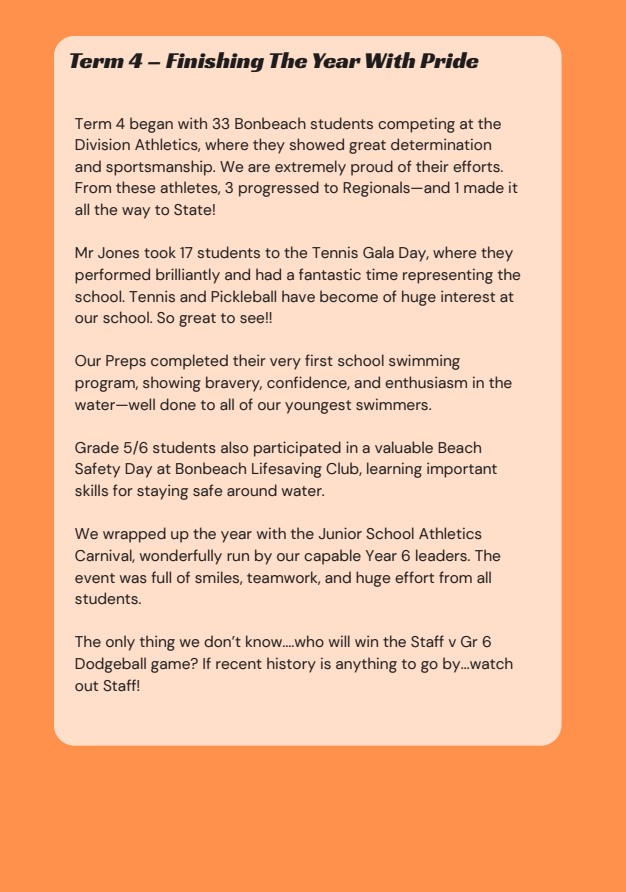 Term 4 – Finishing The Year With Pride

Term 4 began with 33 Bonbeach students competing at the Division Athletics, where they showed great determination and sportsmanship. We are extremely proud of their efforts. From these athletes, 3 progressed to Regionals—and 1 made it all the way to State!

Mr Jones took 17 students to the Tennis Gala Day, where they performed brilliantly and had a fantastic time representing the school. Tennis and Pickleball have become of huge interest at our school. So great to see!!

Our Preps completed their very first school swimming program, showing bravery, confidence, and enthusiasm in the water—well done to all of our youngest swimmers.

Grade 5/6 students also participated in a valuable Beach Safety Day at Bonbeach Lifesaving Club, learning important skills for staying safe around water.

We wrapped up the year with the Junior School Athletics Carnival, wonderfully run by our capable Year 6 leaders. The event was full of smiles, teamwork, and huge effort from all students.

The only thing we don't know....who will win the Staff v Gr 6 Dodgeball game? If recent history is anything to go by...watch out Staff!